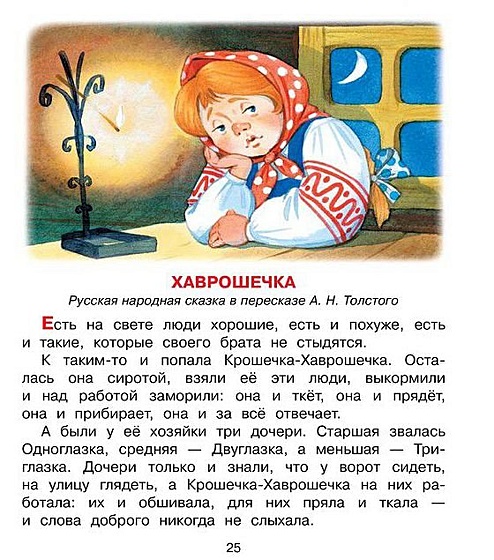 ХАВРОШЕЧКА

Русская народная сказка в пересказе А. Н. Толстого

Есть на свете люди хорошие, есть и похуже, есть и такие, которые своего брата не стыдятся.

К таким-то и попала Крошечка-Хаврошечка. Осталась она сиротой, взяли её эти люди, выкормили и над работой заморили: она и ткёт, она и прядёт, она и прибирает, она и за всё отвечает.

А были у её хозяйки три дочери. Старшая звалась Одноглазка, средняя — Двуглазка, а меньшая — Триглазка. Дочери только и знали, что у ворот сидеть, на улицу глядеть, а Крошечка-Хаврошечка на них работала: их и обшивала, для них пряла и ткала — и слова доброго никогда не слыхала.

25